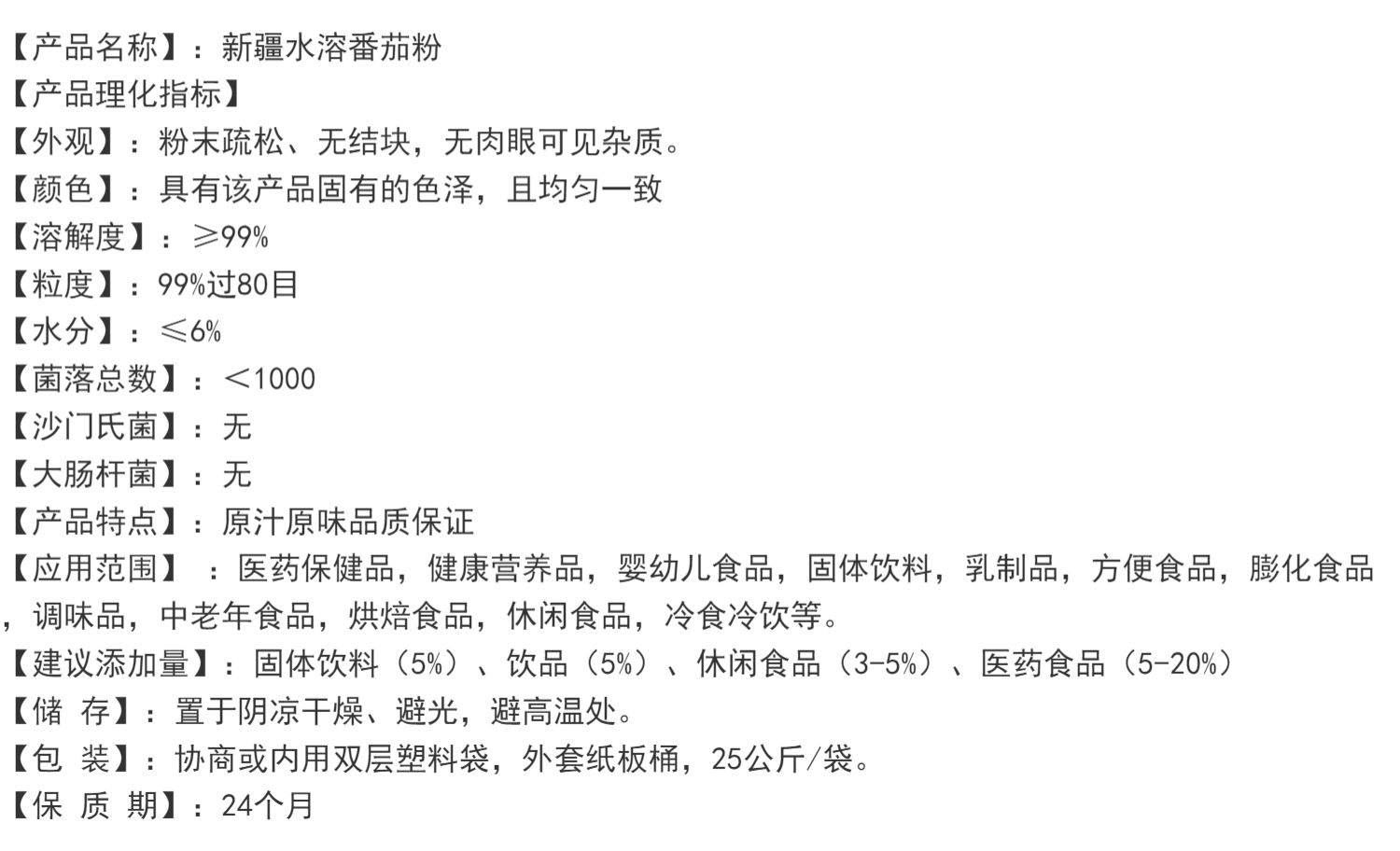 【产品名称】：新疆水溶番茄粉
【产品理化指标】
【外观】：粉末疏松、无结块，无肉眼可见杂质。
【颜色】：具有该产品固有的色泽，且均匀一致
【溶解度】：≥99%
【粒度】：99%过80目
【水分】：≤6%
【菌落总数】：＜1000
【沙门氏菌】：无
【大肠杆菌】：无
【产品特点】：原汁原味品质保证
【应用范围】：医药保健品，健康营养品，婴幼儿食品，固体饮料，乳制品，方便食品，膨化食品，调味品，中老年食品，烘焙食品，休闲食品，冷食冷饮等。
【建议添加量】：固体饮料（5%）、饮品（5%）、休闲食品（3-5%）、医药食品（5-20%）
【储 存】：置于阴凉干燥、避光，避高温处。
【包 装】：协商或内用双层塑料袋，外套纸板桶，25公斤/袋。
【保 质 期】：24个月